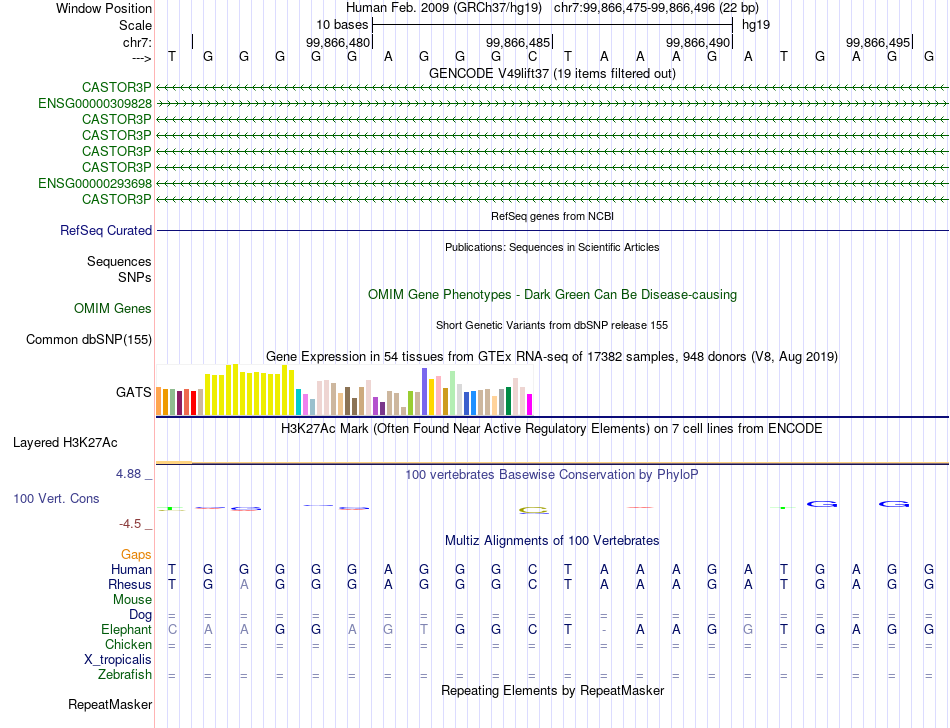 Window Position	Human Feb. 2009 (GRCh37/hg19)   chr7:99,866,475-99,866,496 (22 bp)
Scale	10 bases	hg19
chr7:	99,866,480	99,866,485	99,866,490	99,866,495
--->	T G G G G G A G G G C T A A A G A T G A G G
GENCODE V49lift37 (19 items filtered out)
CASTOR3P
ENSG00000309828
CASTOR3P
CASTOR3P
CASTOR3P
CASTOR3P
ENSG00000293698
CASTOR3P
RefSeq genes from NCBI
RefSeq Curated
Publications: Sequences in Scientific Articles
Sequences
SNPs
OMIM Gene Phenotypes - Dark Green Can Be Disease-causing
OMIM Genes
Short Genetic Variants from dbSNP release 155
Common dbSNP(155)
Gene Expression in 54 tissues from GTEx RNA-seq of 17382 samples, 948 donors (V8, Aug 2019)
GATS
H3K27Ac Mark (Often Found Near Active Regulatory Elements) on 7 cell lines from ENCODE
Layered H3K27Ac
4.88 _
100 vertebrates Basewise Conservation by PhyloP
100 Vert. Cons
-4.5 _
Multiz Alignments of 100 Vertebrates
Gaps
Human	T G G G G G A G G G C T A A A G A T G A G G
Rhesus	T G A G G G A G G G C T A A A G A T G A G G
Mouse
Dog	= = = = = = = = = = = = = = = = = = = = = =
Elephant	C A A G G A G T G G C T - A A G G T G A G G
Chicken	= = = = = = = = = = = = = = = = = = = = = =
X_tropicalis
Zebrafish	= = = = = = = = = = = = = = = = = = = = = =
Repeating Elements by RepeatMasker
RepeatMasker